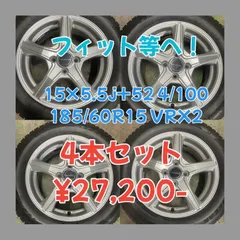 フィット等へ！

15×5.5J+52 4/100
185/60R15 VRX2

4本セット

¥27,200-